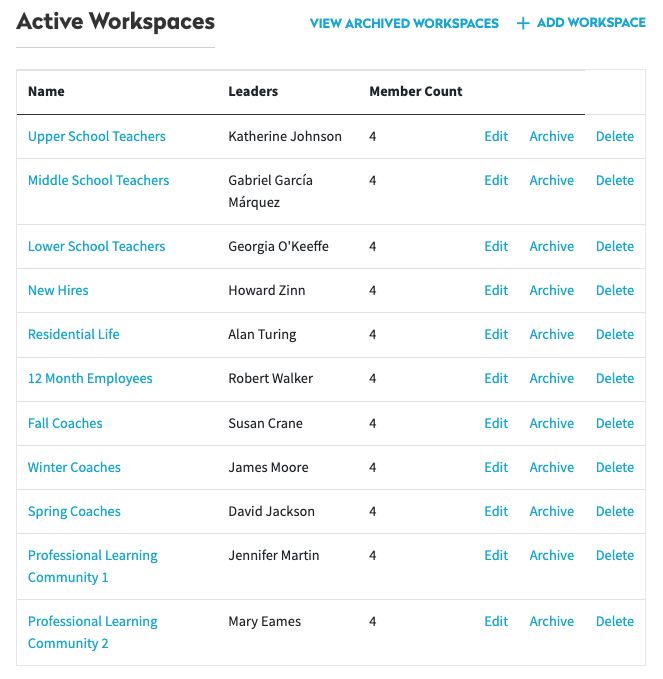 Active Workspaces

VIEW ARCHIVED WORKSPACES

+ ADD WORKSPACE

| Name | Leaders | Member Count | | | |
|---|---|---|---|---|---|
| Upper School Teachers | Katherine Johnson | 4 | Edit | Archive | Delete |
| Middle School Teachers | Gabriel García Márquez | 4 | Edit | Archive | Delete |
| Lower School Teachers | Georgia O'Keeffe | 4 | Edit | Archive | Delete |
| New Hires | Howard Zinn | 4 | Edit | Archive | Delete |
| Residential Life | Alan Turing | 4 | Edit | Archive | Delete |
| 12 Month Employees | Robert Walker | 4 | Edit | Archive | Delete |
| Fall Coaches | Susan Crane | 4 | Edit | Archive | Delete |
| Winter Coaches | James Moore | 4 | Edit | Archive | Delete |
| Spring Coaches | David Jackson | 4 | Edit | Archive | Delete |
| Professional Learning Community 1 | Jennifer Martin | 4 | Edit | Archive | Delete |
| Professional Learning Community 2 | Mary Eames | 4 | Edit | Archive | Delete |